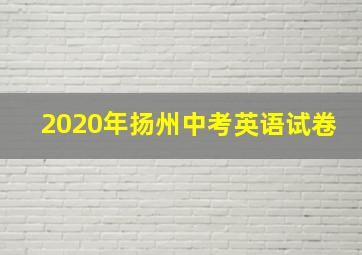 2020年扬州中考英语试卷